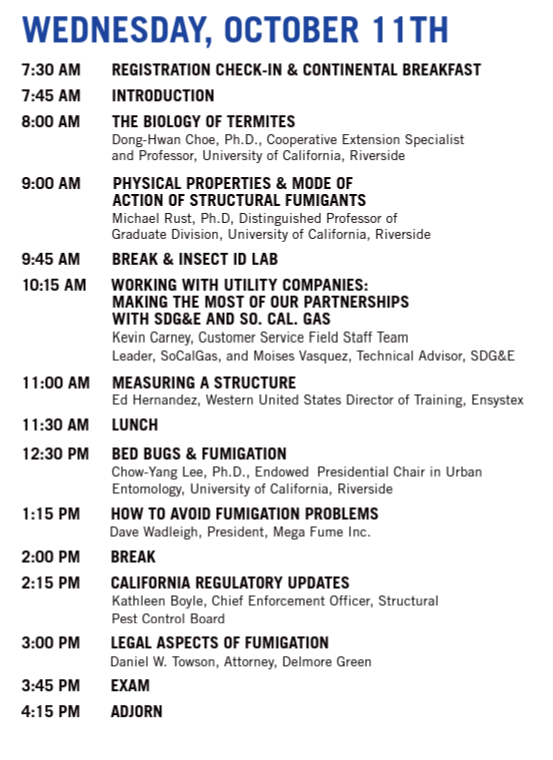 WEDNESDAY, OCTOBER 11TH

7:30 AM REGISTRATION CHECK-IN & CONTINENTAL BREAKFAST

7:45 AM INTRODUCTION

8:00 AM THE BIOLOGY OF TERMITES
Dong-Hwan Choe, Ph.D., Cooperative Extension Specialist and Professor, University of California, Riverside

9:00 AM PHYSICAL PROPERTIES & MODE OF ACTION OF STRUCTURAL FUMIGANTS
Michael Rust, Ph.D, Distinguished Professor of Graduate Division, University of California, Riverside

9:45 AM BREAK & INSECT ID LAB

10:15 AM WORKING WITH UTILITY COMPANIES: MAKING THE MOST OF OUR PARTNERSHIPS WITH SDG&E AND SO. CAL. GAS
Kevin Carney, Customer Service Field Staff Team Leader, SoCalGas, and Moises Vasquez, Technical Advisor, SDG&E

11:00 AM MEASURING A STRUCTURE
Ed Hernandez, Western United States Director of Training, Ensystex

11:30 AM LUNCH

12:30 PM BED BUGS & FUMIGATION
Chow-Yang Lee, Ph.D., Endowed Presidential Chair in Urban Entomology, University of California, Riverside

1:15 PM HOW TO AVOID FUMIGATION PROBLEMS
Dave Wadleigh, President, Mega Fume Inc.

2:00 PM BREAK

2:15 PM CALIFORNIA REGULATORY UPDATES
Kathleen Boyle, Chief Enforcement Officer, Structural Pest Control Board

3:00 PM LEGAL ASPECTS OF FUMIGATION
Daniel W. Towson, Attorney, Delmore Green

3:45 PM EXAM

4:15 PM ADJORN